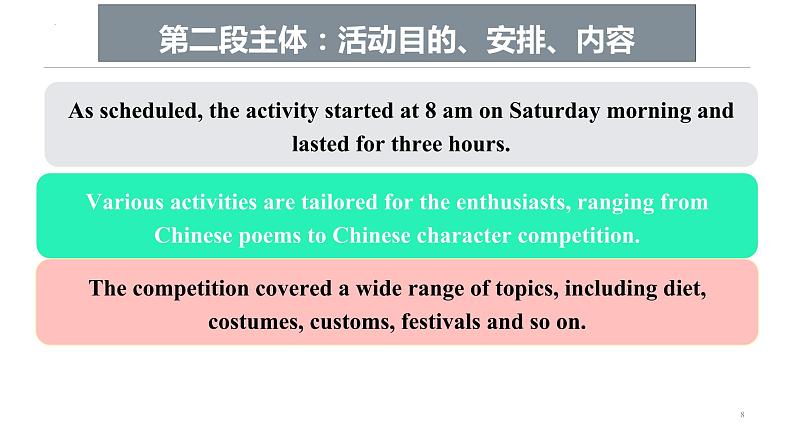 第二段主体：活动目的、安排、内容

As scheduled, the activity started at 8 am on Saturday morning and lasted for three hours.

Various activities are tailored for the enthusiasts, ranging from Chinese poems to Chinese character competition.

The competition covered a wide range of topics, including diet, costumes, customs, festivals and so on.

8